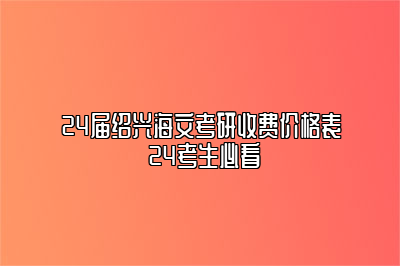 24届绍兴海文考研收费价格表
24考生必看